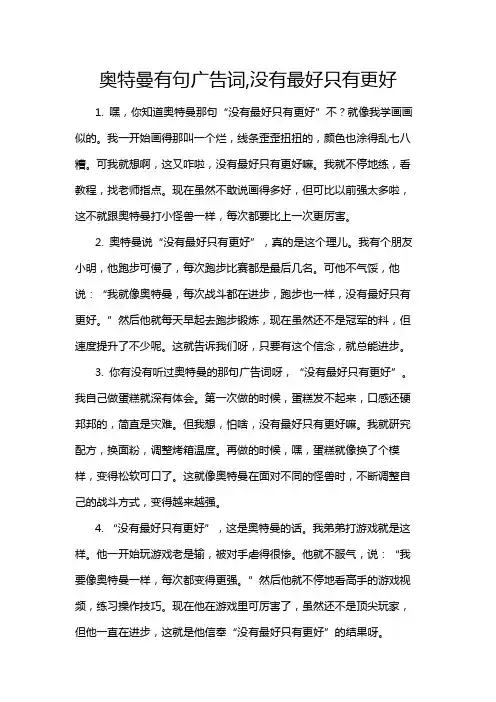 奥特曼有句广告词,没有最好只有更好

1. 嘿，你知道奥特曼那句“没有最好只有更好”不？就像我学画画似的。我一开始画得那叫一个烂，线条歪歪扭扭的，颜色也涂得乱七八糟。可我就想啊，这又咋啦，没有最好只有更好嘛。我就不停地练，看教程，找老师指点。现在虽然不敢说画得多好，但可比以前强太多啦，这不就跟奥特曼打小怪兽一样，每次都要比上一次更厉害。

2. 奥特曼说“没有最好只有更好”，真的是这个理儿。我有个朋友小明，他跑步可慢了，每次跑步比赛都是最后几名。可他不气馁，他说：“我就像奥特曼，每次战斗都在进步，跑步也一样，没有最好只有更好。”然后他就每天早起去跑步锻炼，现在虽然还不是冠军的料，但速度提升了不少呢。这就告诉我们呀，只要有这个信念，就总能进步。

3. 你有没有听过奥特曼的那句广告词呀，“没有最好只有更好”。我自己做蛋糕就深有体会。第一次做的时候，蛋糕发不起来，口感还硬邦邦的，简直是灾难。但我想，怕啥，没有最好只有更好嘛。我就研究配方，换面粉，调整烤箱温度。再做的时候，嘿，蛋糕就像换了个模样，变得松软可口了。这就像奥特曼在面对不同的怪兽时，不断调整自己的战斗方式，变得越来越强。

4. “没有最好只有更好”，这是奥特曼的话。我弟弟打游戏就是这样。他一开始玩游戏老是输，被对手虐得很惨。他就不服气，说：“我要像奥特曼一样，每次都变得更强。”然后他就不停地看高手的游戏视频，练习操作技巧。现在他在游戏里可厉害了，虽然还不是顶尖玩家，但他一直在进步，这就是他信奉“没有最好只有更好”的结果呀。